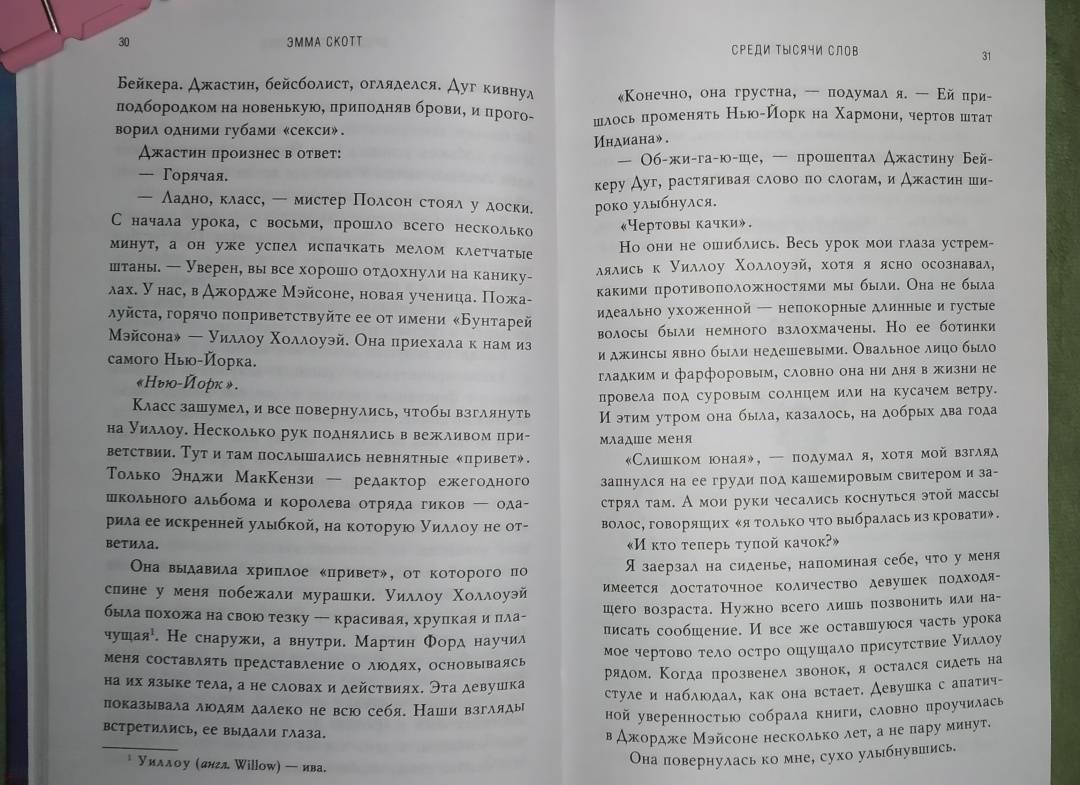 30 ЭММА СКОТТ

Бейкера. Джастин, бейсболист, огляделся. Дуг кивнул подбородком на новенькую, приподняв брови, и проговорил одними губами «секси».

Джастин произнес в ответ:

— Горячая.

— Ладно, класс, — мистер Полсон стоял у доски. С начала урока, с восьми, прошло всего несколько минут, а он уже успел испачкать мелом клетчатые штаны. — Уверен, вы все хорошо отдохнули на каникулах. У нас, в Джордже Мэйсоне, новая ученица. Пожалуйста, горячо поприветствуйте ее от имени «Бунтарей Мэйсона» — Уиллоу Холлоуэй. Она приехала к нам из самого Нью-Йорка.

«Нью-Йорк».

Класс зашумел, и все повернулись, чтобы взглянуть на Уиллоу. Несколько рук поднялись в вежливом приветствии. Тут и там послышались невнятные «привет». Только Энджи МакКензи — редактор ежегодного школьного альбома и королева отряда гиков — одарила ее искренней улыбкой, на которую Уиллоу не ответила.

Она выдавила хриплое «привет», от которого по спине у меня побежали мурашки. Уиллоу Холлоуэй была похожа на свою тезку — красивая, хрупкая и плачущая$^{1}$. Не снаружи, а внутри. Мартин Форд научил меня составлять представление о людях, основываясь на их языке тела, а не словах и действиях. Эта девушка показывала людям далеко не всю себя. Наши взгляды встретились, ее выдали глаза.

$^{1}$ Уиллоу (англ. Willow) — ива.

СРЕДИ ТЫСЯЧИ СЛОВ 31

«Конечно, она грустна, — подумал я. — Ей пришлось променять Нью-Йорк на Хармони, чертов штат Индиана».

— Об-жи-га-ю-ще, — прошептал Джастину Бейкеру Дуг, растягивая слово по слогам, и Джастин широко улыбнулся.

«Чертовы качки».

Но они не ошиблись. Весь урок мои глаза устремлялись к Уиллоу Холлоуэй, хотя я ясно осознавал, какими противоположностями мы были. Она не была идеально ухоженной — непокорные длинные и густые волосы были немного взлохмачены. Но ее ботинки и джинсы явно были недешевыми. Овальное лицо было гладким и фарфоровым, словно она ни дня в жизни не провела под суровым солнцем или на кусачем ветру. И этим утром она была, казалось, на добрых два года младше меня

«Слишком юная», — подумал я, хотя мой взгляд запнулся на ее груди под кашемировым свитером и застрял там. А мои руки чесались коснуться этой массы волос, говорящих «я только что выбралась из кровати».

«И кто теперь тупой качок?»

Я заерзал на сиденье, напоминая себе, что у меня имеется достаточное количество девушек подходящего возраста. Нужно всего лишь позвонить или написать сообщение. И все же оставшуюся часть урока мое чертово тело остро ощущало присутствие Уиллоу рядом. Когда прозвенел звонок, я остался сидеть на стуле и наблюдал, как она встает. Девушка с апатичной уверенностью собрала книги, словно проучилась в Джордже Мэйсоне несколько лет, а не пару минут.

Она повернулась ко мне, сухо улыбнувшись.